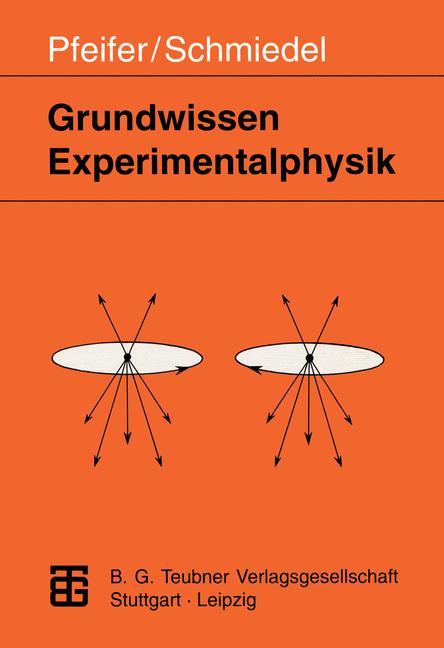 Pfeifer/Schmiedel

Grundwissen Experimentalphysik

B. G. Teubner Verlagsgesellschaft
Stuttgart · Leipzig